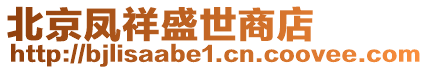 北京凤祥盛世商店
http://bjlisaabe1.cn.coovee.com